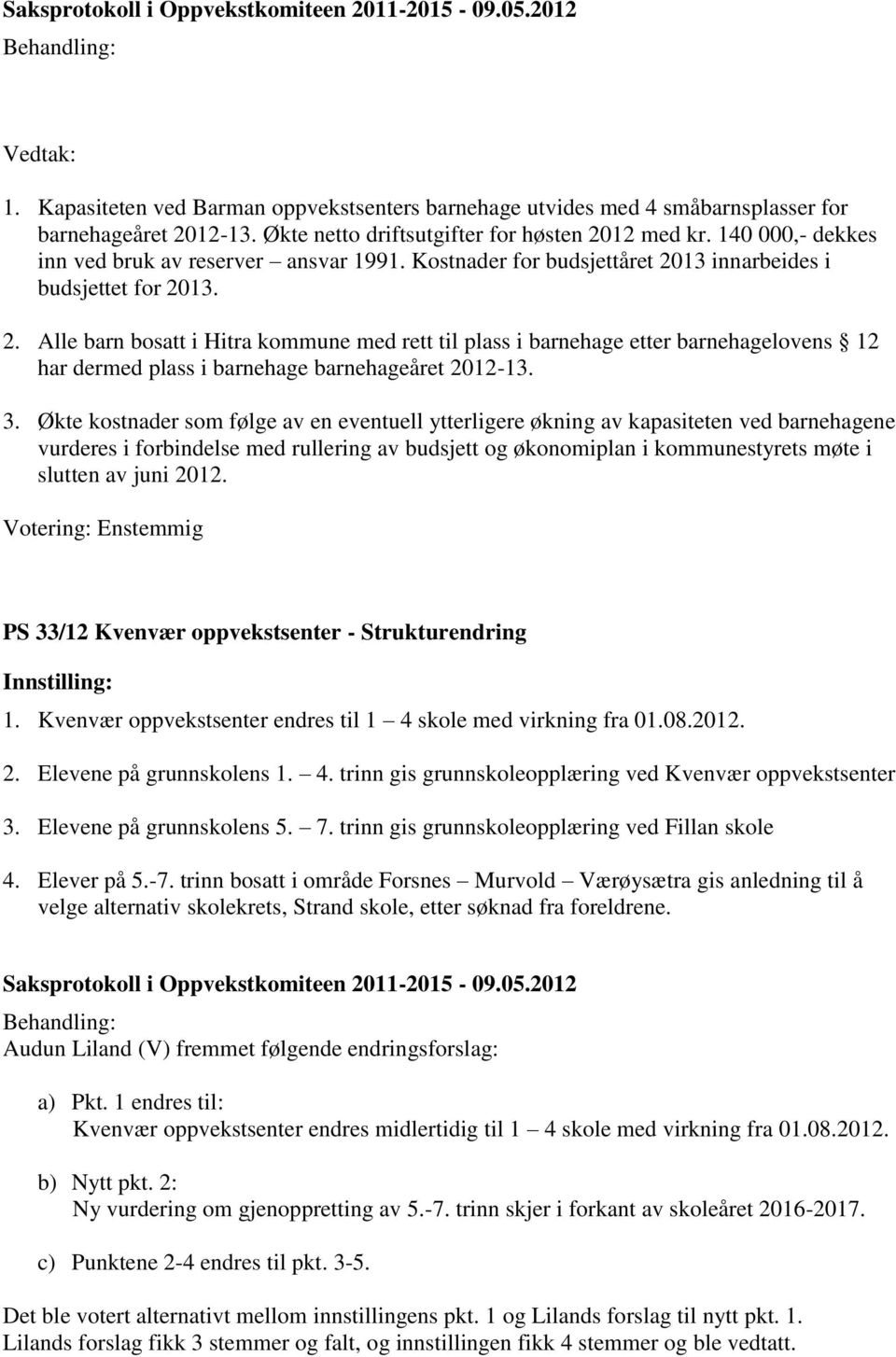 Saksprotokoll i Oppvekstkomiteen 2011-2015 - 09.05.2012

Behandling:

Vedtak:

1. Kapasiteten ved Barman oppvekstsenters barnehage utvides med 4 småbarnsplasser for barnehageåret 2012-13. Økte netto driftsutgifter for høsten 2012 med kr. 140 000,- dekkes inn ved bruk av reserver – ansvar 1991. Kostnader for budsjettåret 2013 innarbeides i budsjettet for 2013.

2. Alle barn bosatt i Hitra kommune med rett til plass i barnehage etter barnehagelovens  12 har dermed plass i barnehage barnehageåret 2012-13.

3. Økte kostnader som følge av en eventuell ytterligere økning av kapasiteten ved barnehagene vurderes i forbindelse med rullering av budsjett og økonomiplan i kommunestyrets møte i slutten av juni 2012.

Votering: Enstemmig

PS 33/12 Kvenvær oppvekstsenter - Strukturendring

Innstilling:

1. Kvenvær oppvekstsenter endres til 1 – 4 skole med virkning fra 01.08.2012.

2. Elevene på grunnskolens 1. – 4. trinn gis grunnskoleopplæring ved Kvenvær oppvekstsenter

3. Elevene på grunnskolens 5. – 7. trinn gis grunnskoleopplæring ved Fillan skole

4. Elever på 5.-7. trinn bosatt i område Forsnes – Murvold – Værøysætra gis anledning til å velge alternativ skolekrets, Strand skole, etter søknad fra foreldrene.

Saksprotokoll i Oppvekstkomiteen 2011-2015 - 09.05.2012

Behandling:

Audun Liland (V) fremmet følgende endringsforslag:

a) Pkt. 1 endres til:
Kvenvær oppvekstsenter endres midlertidig til 1 – 4 skole med virkning fra 01.08.2012.

b) Nytt pkt. 2:
Ny vurdering om gjenoppretting av 5.-7. trinn skjer i forkant av skoleåret 2016-2017.

c) Punktene 2-4 endres til pkt. 3-5.

Det ble votert alternativt mellom innstillingens pkt. 1 og Lilands forslag til nytt pkt. 1. Lilands forslag fikk 3 stemmer og falt, og innstillingen fikk 4 stemmer og ble vedtatt.